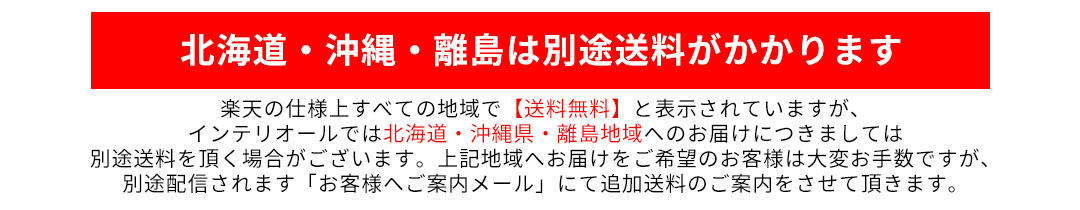 北海道・沖縄・離島は別途送料がかかります

楽天の仕様上すべての地域で【送料無料】と表示されていますが、インテリオールでは北海道・沖縄県・離島地域へのお届けにつきましては別途送料を頂く場合がございます。上記地域へお届けをご希望のお客様は大変お手数ですが、別途配信されます「お客様へご案内メール」にて追加送料のご案内をさせて頂きます。